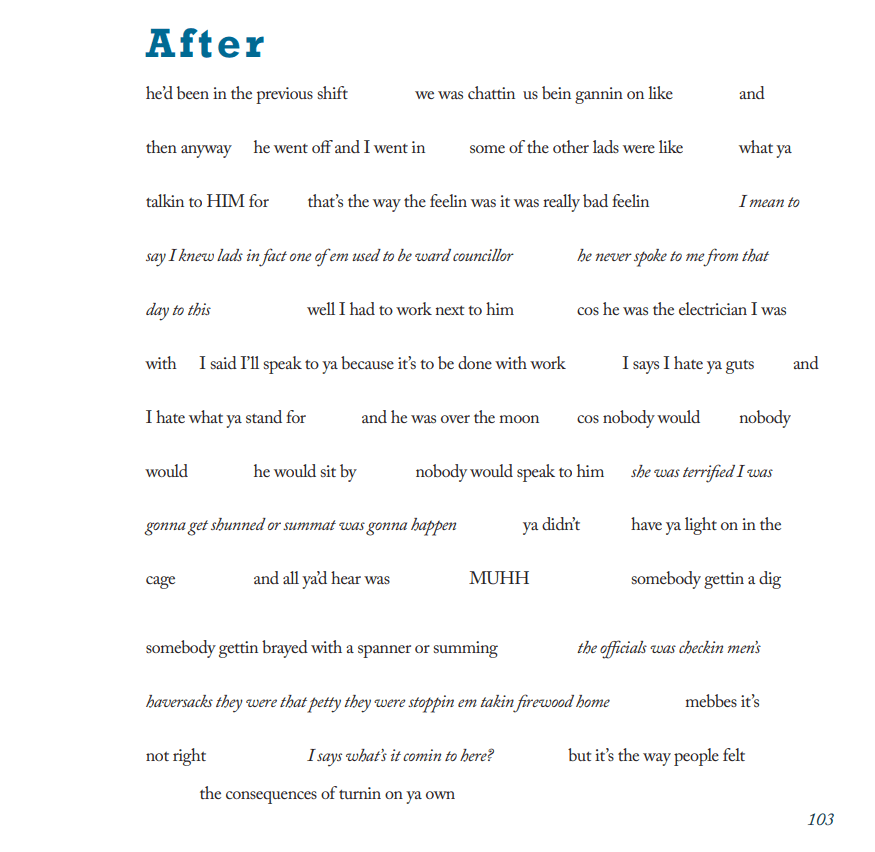 After

he'd been in the previous shift we was chattin us bein gannin on like and then anyway he went off and I went in some of the other lads were like what ya talkin to HIM for that's the way the feelin was it was really bad feelin I mean to say I knew lads in fact one of em used to be ward councillor he never spoke to me from that day to this well I had to work next to him cos he was the electrician I was with I said I'll speak to ya because it's to be done with work I says I hate ya guts and I hate what ya stand for and he was over the moon cos nobody would nobody would he would sit by nobody would speak to him she was terrified I was gonna get shunned or summat was gonna happen ya didn't have ya light on in the cage and all ya'd hear was MUHH somebody gettin a dig

somebody gettin brayed with a spanner or summing the officials was checkin men's haversacks they were that petty they were stoppin em takin firewood home mebbes it's not right I says what's it comin to here? but it's the way people felt the consequences of turnin on ya own

103